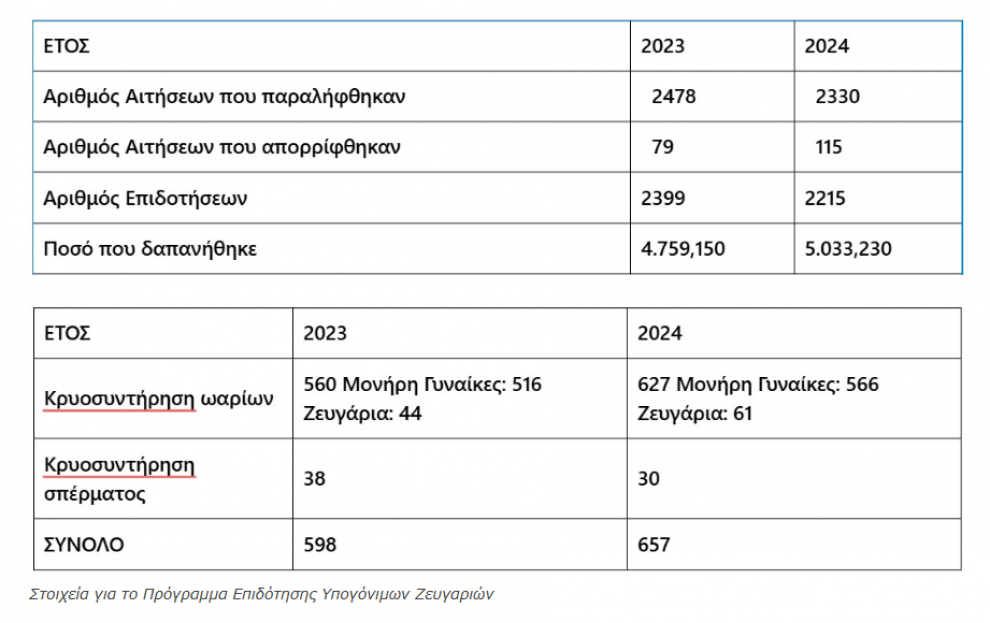 | ΕΤΟΣ | 2023 | 2024 |
|---|---|---|
| Αριθμός Αιτήσεων που παραλήφθηκαν | 2478 | 2330 |
| Αριθμός Αιτήσεων που απορρίφθηκαν | 79 | 115 |
| Αριθμός Επιδοτήσεων | 2399 | 2215 |
| Ποσό που δαπανήθηκε | 4.759,150 | 5.033,230 |

| ΕΤΟΣ | 2023 | 2024 |
|---|---|---|
| Κρυοσυντήρηση ωαρίων | 560 Μονήρη Γυναίκες: 516 Ζευγάρια: 44 | 627 Μονήρη Γυναίκες: 566 Ζευγάρια: 61 |
| Κρυοσυντήρηση σπέρματος | 38 | 30 |
| ΣΥΝΟΛΟ | 598 | 657 |

Στοιχεία για το Πρόγραμμα Επιδότησης Υπογόνιμων Ζευγαριών